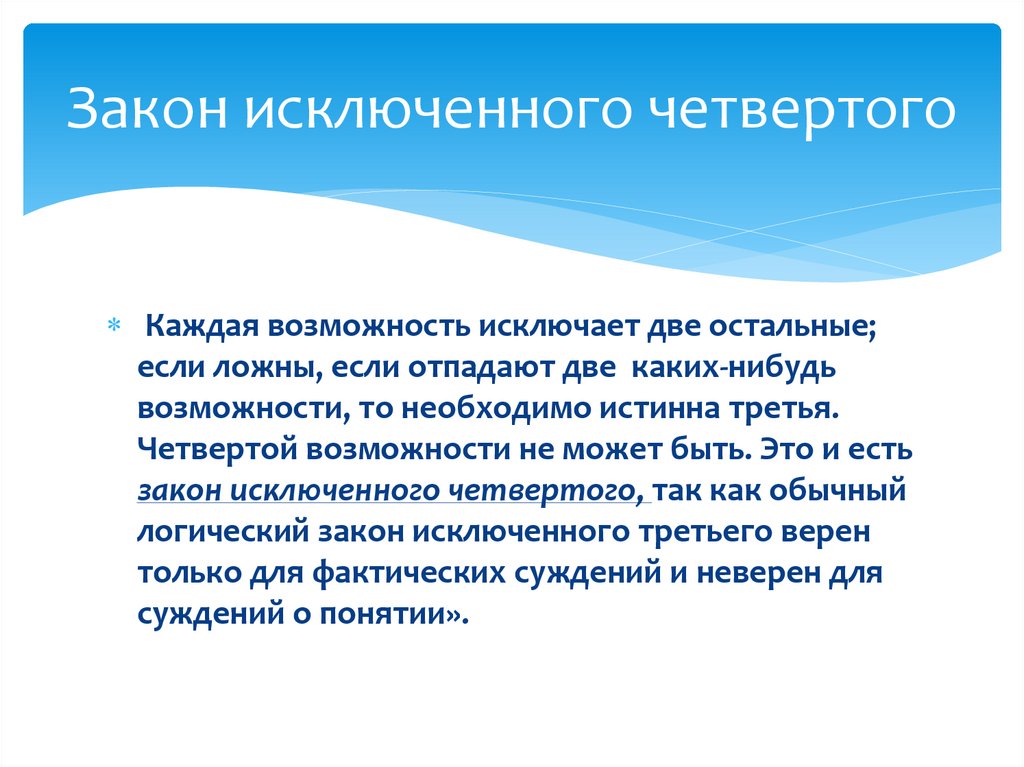 Закон исключенного четвертого

Каждая возможность исключает две остальные; если ложны, если отпадают две каких-нибудь возможности, то необходимо истинна третья. Четвертой возможности не может быть. Это и есть закон исключенного четвертого, так как обычный логический закон исключенного третьего верен только для фактических суждений и неверен для суждений о понятии».